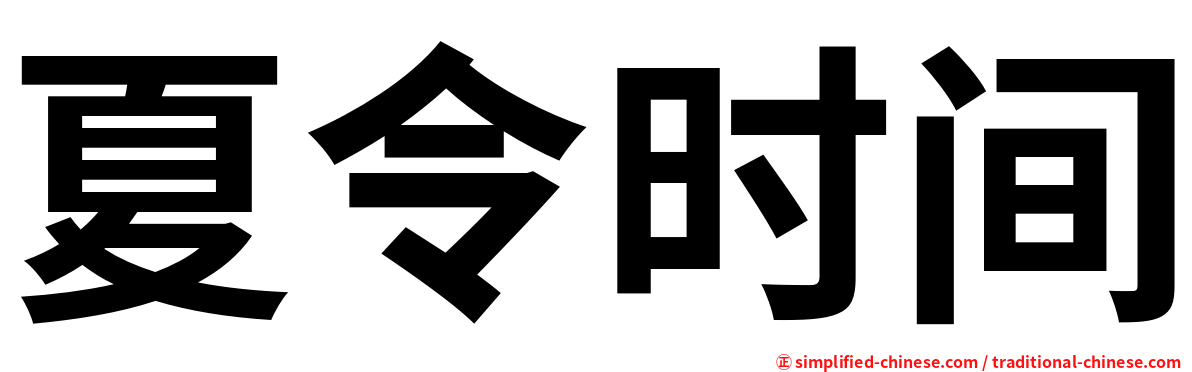 夏令时间

㊣ simplified-chinese.com / traditional-chinese.com